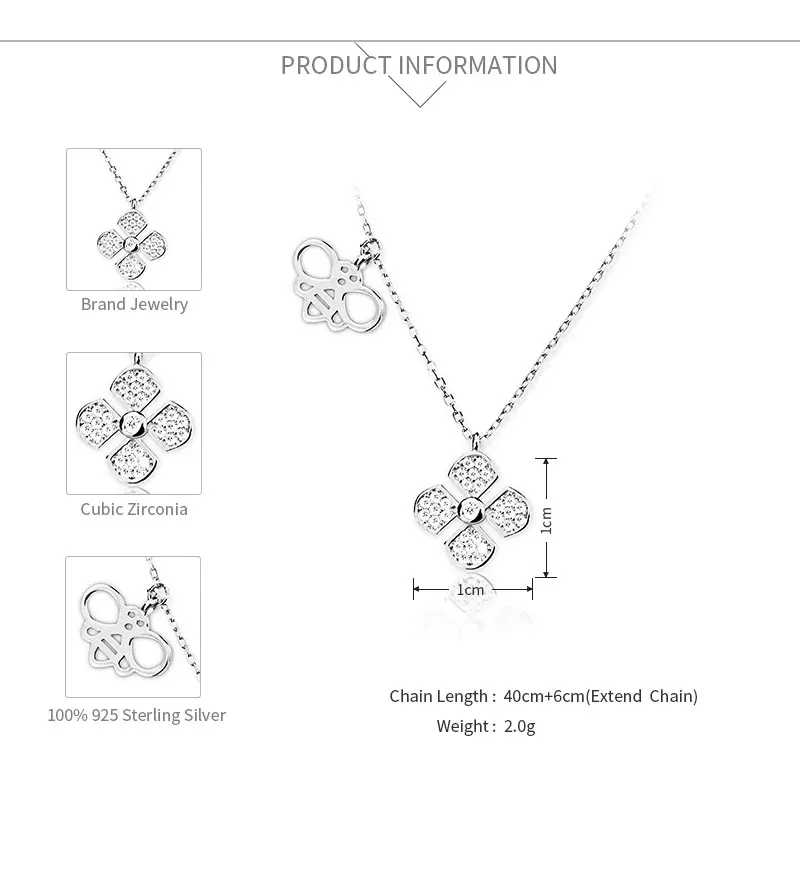 PRODUCT INFORMATION

Brand Jewelry

Cubic Zirconia

100% 925 Sterling Silver

1cm

1cm

Chain Length : 40cm+6cm(Extend Chain)

Weight : 2.0g